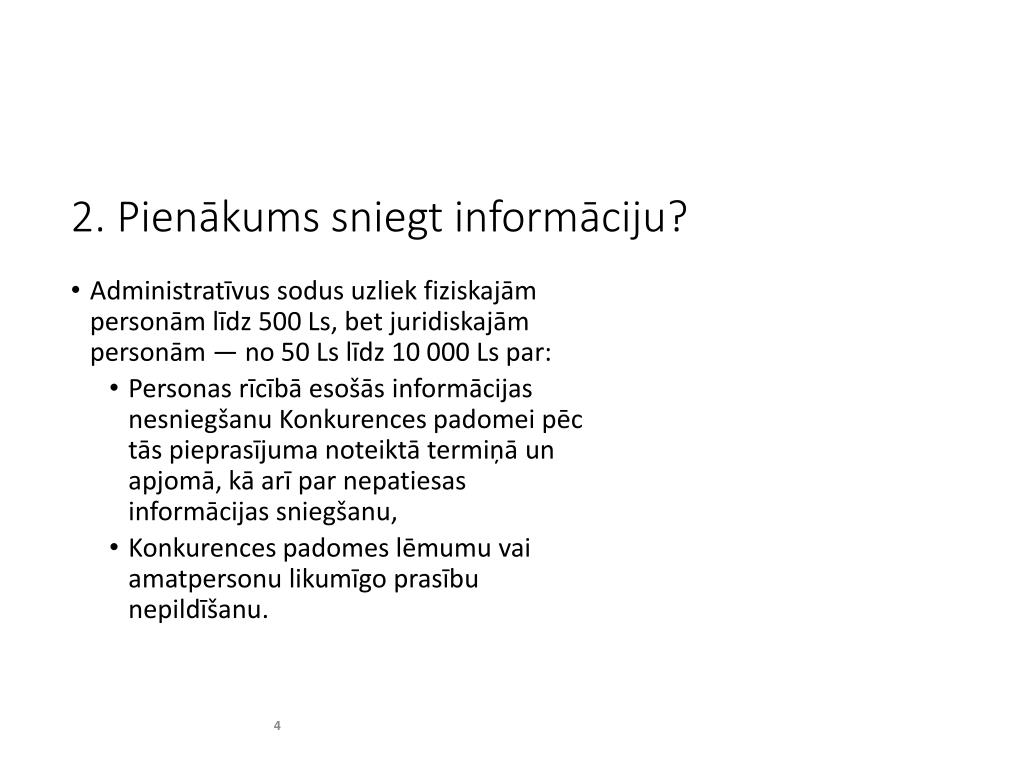 2. Pienākums sniegt informāciju?

• Administratīvus sodus uzliek fiziskajām personām līdz 500 Ls, bet juridiskajām personām — no 50 Ls līdz 10 000 Ls par:
  • Personas rīcībā esošās informācijas nesniegšanu Konkurences padomei pēc tās pieprasījuma noteiktā termiņā un apjomā, kā arī par nepatiesas informācijas sniegšanu,
  • Konkurences padomes lēmumu vai amatpersonu likumīgo prasību nepildīšanu.

4